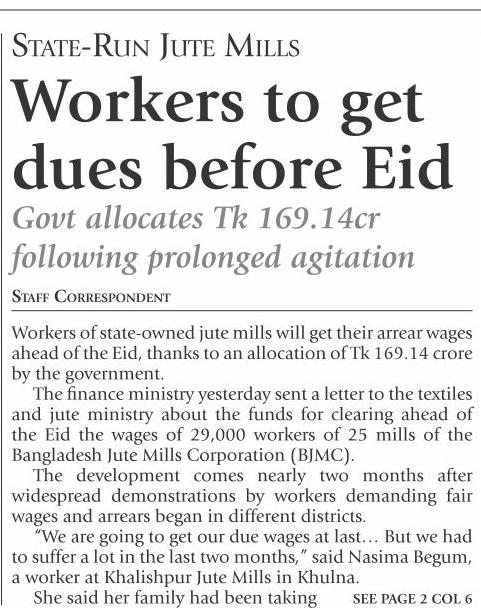 STATE-RUN JUTE MILLS

Workers to get dues before Eid

Govt allocates Tk 169.14cr following prolonged agitation

STAFF CORRESPONDENT

Workers of state-owned jute mills will get their arrear wages ahead of the Eid, thanks to an allocation of Tk 169.14 crore by the government.

The finance ministry yesterday sent a letter to the textiles and jute ministry about the funds for clearing ahead of the Eid the wages of 29,000 workers of 25 mills of the Bangladesh Jute Mills Corporation (BJMC).

The development comes nearly two months after widespread demonstrations by workers demanding fair wages and arrears began in different districts.

"We are going to get our due wages at last… But we had to suffer a lot in the last two months," said Nasima Begum, a worker at Khalishpur Jute Mills in Khulna.

She said her family had been taking SEE PAGE 2 COL 6